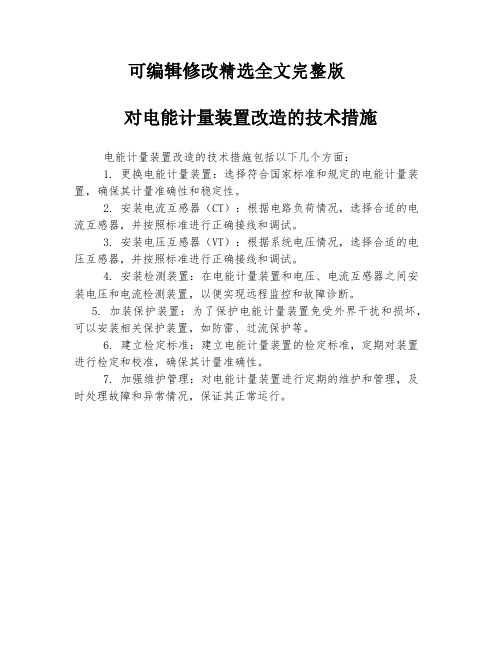 可编辑修改精选全文完整版

对电能计量装置改造的技术措施

电能计量装置改造的技术措施包括以下几个方面：

1. 更换电能计量装置：选择符合国家标准和规定的电能计量装置，确保其计量准确性和稳定性。

2. 安装电流互感器（CT）：根据电路负荷情况，选择合适的电流互感器，并按照标准进行正确接线和调试。

3. 安装电压互感器（VT）：根据系统电压情况，选择合适的电压互感器，并按照标准进行正确接线和调试。

4. 安装检测装置：在电能计量装置和电压、电流互感器之间安装电压和电流检测装置，以便实现远程监控和故障诊断。

5. 加装保护装置：为了保护电能计量装置免受外界干扰和损坏，可以安装相关保护装置，如防雷、过流保护等。

6. 建立检定标准：建立电能计量装置的检定标准，定期对装置进行检定和校准，确保其计量准确性。

7. 加强维护管理：对电能计量装置进行定期的维护和管理，及时处理故障和异常情况，保证其正常运行。